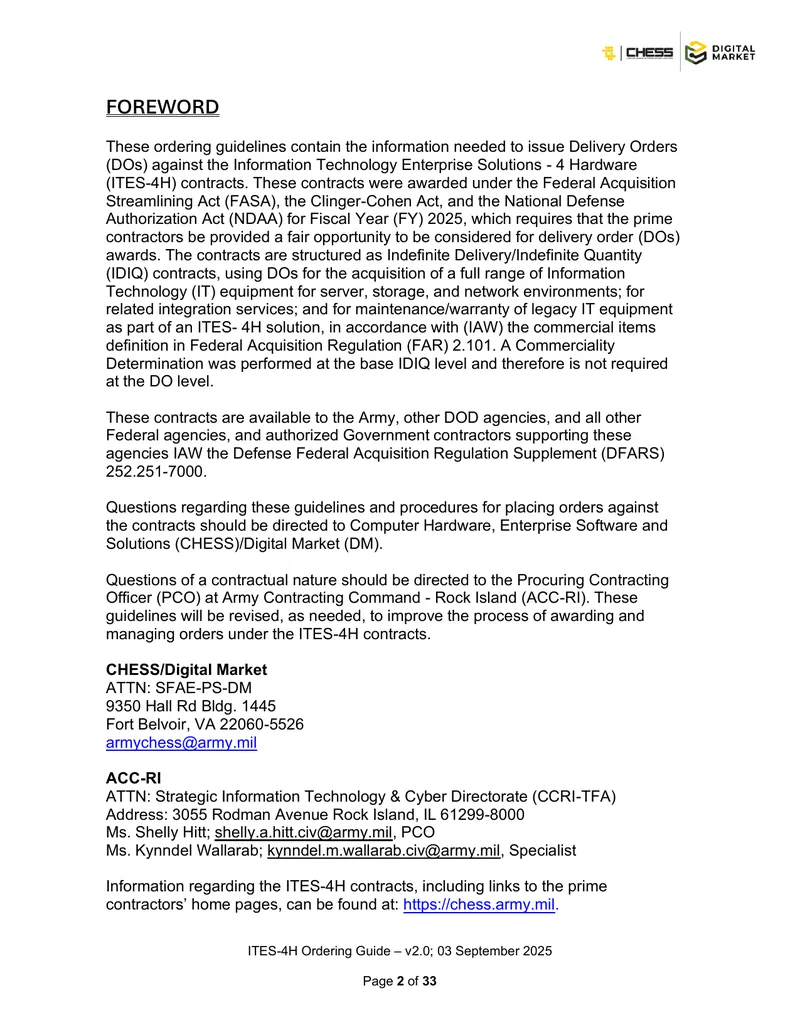 CHESS DIGITAL MARKET

FOREWORD

These ordering guidelines contain the information needed to issue Delivery Orders (DOs) against the Information Technology Enterprise Solutions - 4 Hardware (ITES-4H) contracts. These contracts were awarded under the Federal Acquisition Streamlining Act (FASA), the Clinger-Cohen Act, and the National Defense Authorization Act (NDAA) for Fiscal Year (FY) 2025, which requires that the prime contractors be provided a fair opportunity to be considered for delivery order (DOs) awards. The contracts are structured as Indefinite Delivery/Indefinite Quantity (IDIQ) contracts, using DOs for the acquisition of a full range of Information Technology (IT) equipment for server, storage, and network environments; for related integration services; and for maintenance/warranty of legacy IT equipment as part of an ITES- 4H solution, in accordance with (IAW) the commercial items definition in Federal Acquisition Regulation (FAR) 2.101. A Commerciality Determination was performed at the base IDIQ level and therefore is not required at the DO level.

These contracts are available to the Army, other DOD agencies, and all other Federal agencies, and authorized Government contractors supporting these agencies IAW the Defense Federal Acquisition Regulation Supplement (DFARS) 252.251-7000.

Questions regarding these guidelines and procedures for placing orders against the contracts should be directed to Computer Hardware, Enterprise Software and Solutions (CHESS)/Digital Market (DM).

Questions of a contractual nature should be directed to the Procuring Contracting Officer (PCO) at Army Contracting Command - Rock Island (ACC-RI). These guidelines will be revised, as needed, to improve the process of awarding and managing orders under the ITES-4H contracts.

CHESS/Digital Market
ATTN: SFAE-PS-DM
9350 Hall Rd Bldg. 1445
Fort Belvoir, VA 22060-5526
armychess@army.mil

ACC-RI
ATTN: Strategic Information Technology & Cyber Directorate (CCRI-TFA)
Address: 3055 Rodman Avenue Rock Island, IL 61299-8000
Ms. Shelly Hitt; shelly.a.hitt.civ@army.mil, PCO
Ms. Kynndel Wallarab; kynndel.m.wallarab.civ@army.mil, Specialist

Information regarding the ITES-4H contracts, including links to the prime contractors' home pages, can be found at: https://chess.army.mil.

ITES-4H Ordering Guide – v2.0; 03 September 2025

Page 2 of 33